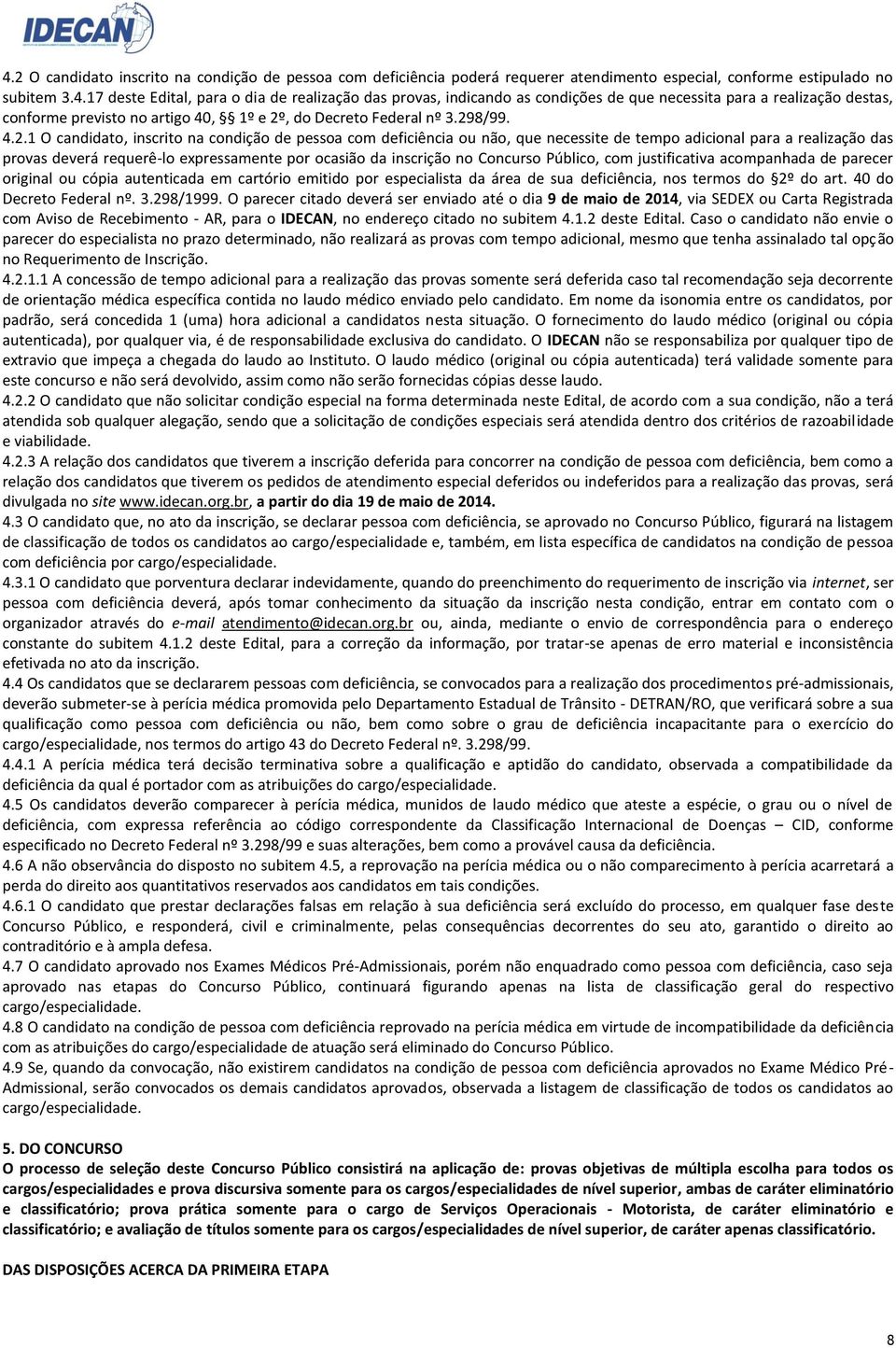 IDECAN

4.2 O candidato inscrito na condição de pessoa com deficiência poderá requerer atendimento especial, conforme estipulado no subitem 3.4.17 deste Edital, para o dia de realização das provas, indicando as condições de que necessita para a realização destas, conforme previsto no artigo 40, §§ 1º e 2º, do Decreto Federal nº 3.298/99.
4.2.1 O candidato, inscrito na condição de pessoa com deficiência ou não, que necessite de tempo adicional para a realização das provas deverá requerê-lo expressamente por ocasião da inscrição no Concurso Público, com justificativa acompanhada de parecer original ou cópia autenticada em cartório emitido por especialista da área de sua deficiência, nos termos do §2º do art. 40 do Decreto Federal nº. 3.298/1999. O parecer citado deverá ser enviado até o dia 9 de maio de 2014, via SEDEX ou Carta Registrada com Aviso de Recebimento - AR, para o IDECAN, no endereço citado no subitem 4.1.2 deste Edital. Caso o candidato não envie o parecer do especialista no prazo determinado, não realizará as provas com tempo adicional, mesmo que tenha assinalado tal opção no Requerimento de Inscrição.
4.2.1.1 A concessão de tempo adicional para a realização das provas somente será deferida caso tal recomendação seja decorrente de orientação médica específica contida no laudo médico enviado pelo candidato. Em nome da isonomia entre os candidatos, por padrão, será concedida 1 (uma) hora adicional a candidatos nesta situação. O fornecimento do laudo médico (original ou cópia autenticada), por qualquer via, é de responsabilidade exclusiva do candidato. O IDECAN não se responsabiliza por qualquer tipo de extravio que impeça a chegada do laudo ao Instituto. O laudo médico (original ou cópia autenticada) terá validade somente para este concurso e não será devolvido, assim como não serão fornecidas cópias desse laudo.
4.2.2 O candidato que não solicitar condição especial na forma determinada neste Edital, de acordo com a sua condição, não a terá atendida sob qualquer alegação, sendo que a solicitação de condições especiais será atendida dentro dos critérios de razoabilidade e viabilidade.
4.2.3 A relação dos candidatos que tiverem a inscrição deferida para concorrer na condição de pessoa com deficiência, bem como a relação dos candidatos que tiverem os pedidos de atendimento especial deferidos ou indeferidos para a realização das provas, será divulgada no site www.idecan.org.br, a partir do dia 19 de maio de 2014.
4.3 O candidato que, no ato da inscrição, se declarar pessoa com deficiência, se aprovado no Concurso Público, figurará na listagem de classificação de todos os candidatos ao cargo/especialidade e, também, em lista específica de candidatos na condição de pessoa com deficiência por cargo/especialidade.
4.3.1 O candidato que porventura declarar indevidamente, quando do preenchimento do requerimento de inscrição via internet, ser pessoa com deficiência deverá, após tomar conhecimento da situação da inscrição nesta condição, entrar em contato com o organizador através do e-mail atendimento@idecan.org.br ou, ainda, mediante o envio de correspondência para o endereço constante do subitem 4.1.2 deste Edital, para a correção da informação, por tratar-se apenas de erro material e inconsistência efetivada no ato da inscrição.
4.4 Os candidatos que se declararem pessoas com deficiência, se convocados para a realização dos procedimentos pré-admissionais, deverão submeter-se à perícia médica promovida pelo Departamento Estadual de Trânsito - DETRAN/RO, que verificará sobre a sua qualificação como pessoa com deficiência ou não, bem como sobre o grau de deficiência incapacitante para o exercício do cargo/especialidade, nos termos do artigo 43 do Decreto Federal nº. 3.298/99.
4.4.1 A perícia médica terá decisão terminativa sobre a qualificação e aptidão do candidato, observada a compatibilidade da deficiência da qual é portador com as atribuições do cargo/especialidade.
4.5 Os candidatos deverão comparecer à perícia médica, munidos de laudo médico que ateste a espécie, o grau ou o nível de deficiência, com expressa referência ao código correspondente da Classificação Internacional de Doenças – CID, conforme especificado no Decreto Federal nº 3.298/99 e suas alterações, bem como a provável causa da deficiência.
4.6 A não observância do disposto no subitem 4.5, a reprovação na perícia médica ou o não comparecimento à perícia acarretará a perda do direito aos quantitativos reservados aos candidatos em tais condições.
4.6.1 O candidato que prestar declarações falsas em relação à sua deficiência será excluído do processo, em qualquer fase deste Concurso Público, e responderá, civil e criminalmente, pelas consequências decorrentes do seu ato, garantido o direito ao contraditório e à ampla defesa.
4.7 O candidato aprovado nos Exames Médicos Pré-Admissionais, porém não enquadrado como pessoa com deficiência, caso seja aprovado nas etapas do Concurso Público, continuará figurando apenas na lista de classificação geral do respectivo cargo/especialidade.
4.8 O candidato na condição de pessoa com deficiência reprovado na perícia médica em virtude de incompatibilidade da deficiência com as atribuições do cargo/especialidade de atuação será eliminado do Concurso Público.
4.9 Se, quando da convocação, não existirem candidatos na condição de pessoa com deficiência aprovados no Exame Médico Pré-Admissional, serão convocados os demais candidatos aprovados, observada a listagem de classificação de todos os candidatos ao cargo/especialidade.

5. DO CONCURSO
O processo de seleção deste Concurso Público consistirá na aplicação de: provas objetivas de múltipla escolha para todos os cargos/especialidades e prova discursiva somente para os cargos/especialidades de nível superior, ambas de caráter eliminatório e classificatório; prova prática somente para o cargo de Serviços Operacionais - Motorista, de caráter eliminatório e classificatório; e avaliação de títulos somente para os cargos/especialidades de nível superior, de caráter apenas classificatório.

DAS DISPOSIÇÕES ACERCA DA PRIMEIRA ETAPA

8